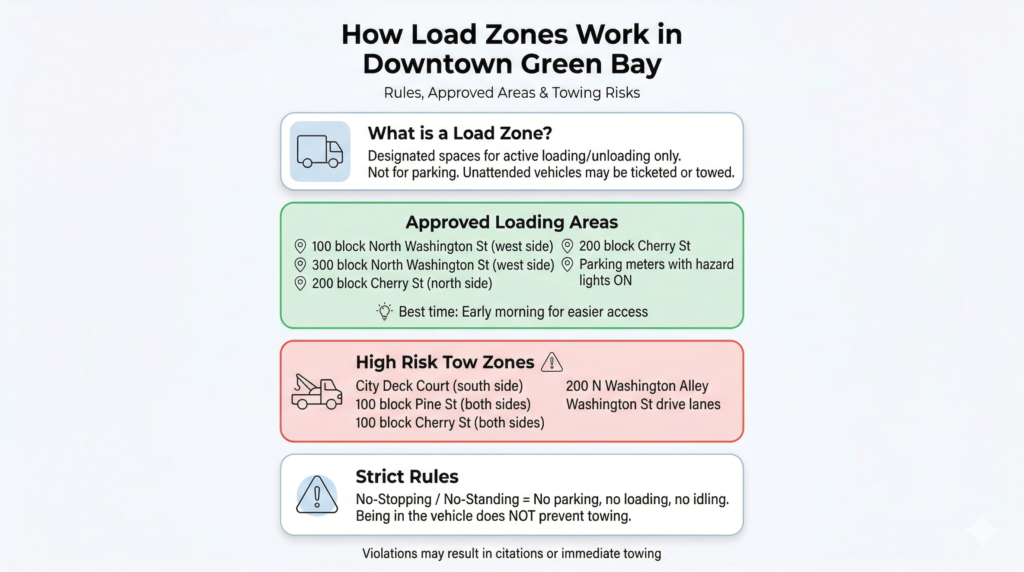 How Load Zones Work in Downtown Green Bay

Rules, Approved Areas & Towing Risks

What is a Load Zone?

Designated spaces for active loading/unloading only. Not for parking. Unattended vehicles may be ticketed or towed.

Approved Loading Areas

100 block North Washington St (west side)
300 block North Washington St (west side)
200 block Cherry St (north side)

200 block Cherry St
Parking meters with hazard lights ON

Best time: Early morning for easier access

High Risk Tow Zones

City Deck Court (south side)
100 block Pine St (both sides)
100 block Cherry St (both sides)

200 N Washington Alley
Washington St drive lanes

Strict Rules

No-Stopping / No-Standing = No parking, no loading, no idling. Being in the vehicle does NOT prevent towing.

Violations may result in citations or immediate towing